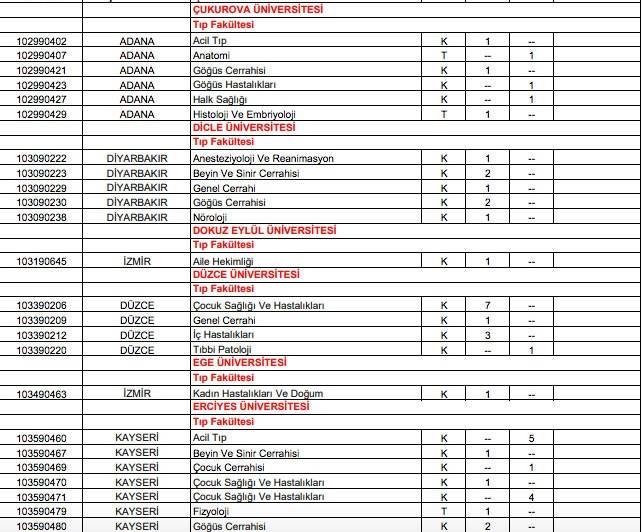 |  |  |  |  |  |  |  |
|---|---|---|---|---|---|---|
|  |  | ÇUKUROVA ÜNİVERSİTESİ |  |  |  |  |
|  |  | Tıp Fakültesi |  |  |  |  |
| 102990402 | ADANA | Acil Tıp | K | 1 | -- |  |
| 102990407 | ADANA | Anatomi | T | -- | 1 |  |
| 102990421 | ADANA | Göğüs Cerrahisi | K | 1 | -- |  |
| 102990423 | ADANA | Göğüs Hastalıkları | K | -- | 1 |  |
| 102990427 | ADANA | Halk Sağlığı | K | -- | 1 |  |
| 102990429 | ADANA | Histoloji Ve Embriyoloji | T | 1 | -- |  |
|  |  | DİCLE ÜNİVERSİTESİ |  |  |  |  |
|  |  | Tıp Fakültesi |  |  |  |  |
| 103090222 | DİYARBAKIR | Anesteziyoloji Ve Reanimasyon | K | 1 | -- |  |
| 103090223 | DİYARBAKIR | Beyin Ve Sinir Cerrahisi | K | 2 | -- |  |
| 103090229 | DİYARBAKIR | Genel Cerrahi | K | 1 | -- |  |
| 103090230 | DİYARBAKIR | Göğüs Cerrahisi | K | 2 | -- |  |
| 103090238 | DİYARBAKIR | Nöroloji | K | 1 | -- |  |
|  |  | DOKUZ EYLÜL ÜNİVERSİTESİ |  |  |  |  |
|  |  | Tıp Fakültesi |  |  |  |  |
| 103190645 | İZMİR | Aile Hekimliği | K | 1 | -- |  |
|  |  | DÜZCE ÜNİVERSİTESİ |  |  |  |  |
|  |  | Tıp Fakültesi |  |  |  |  |
| 103390206 | DÜZCE | Çocuk Sağlığı Ve Hastalıkları | K | 7 | -- |  |
| 103390209 | DÜZCE | Genel Cerrahi | K | 1 | -- |  |
| 103390212 | DÜZCE | İç Hastalıkları | K | 3 | -- |  |
| 103390220 | DÜZCE | Tıbbi Patoloji | K | -- | 1 |  |
|  |  | EGE ÜNİVERSİTESİ |  |  |  |  |
|  |  | Tıp Fakültesi |  |  |  |  |
| 103490463 | İZMİR | Kadın Hastalıkları Ve Doğum | K | 1 | -- |  |
|  |  | ERCİYES ÜNİVERSİTESİ |  |  |  |  |
|  |  | Tıp Fakültesi |  |  |  |  |
| 103590460 | KAYSERİ | Acil Tıp | K | -- | 5 |  |
| 103590467 | KAYSERİ | Beyin Ve Sinir Cerrahisi | K | 1 | -- |  |
| 103590469 | KAYSERİ | Çocuk Cerrahisi | K | -- | 1 |  |
| 103590470 | KAYSERİ | Çocuk Sağlığı Ve Hastalıkları | K | 1 | -- |  |
| 103590471 | KAYSERİ | Çocuk Sağlığı Ve Hastalıkları | K | -- | 4 |  |
| 103590479 | KAYSERİ | Fizyoloji | T | 1 | -- |  |
| 103590480 | KAYSERİ | Göğüs Cerrahisi | K | 2 | -- |  |